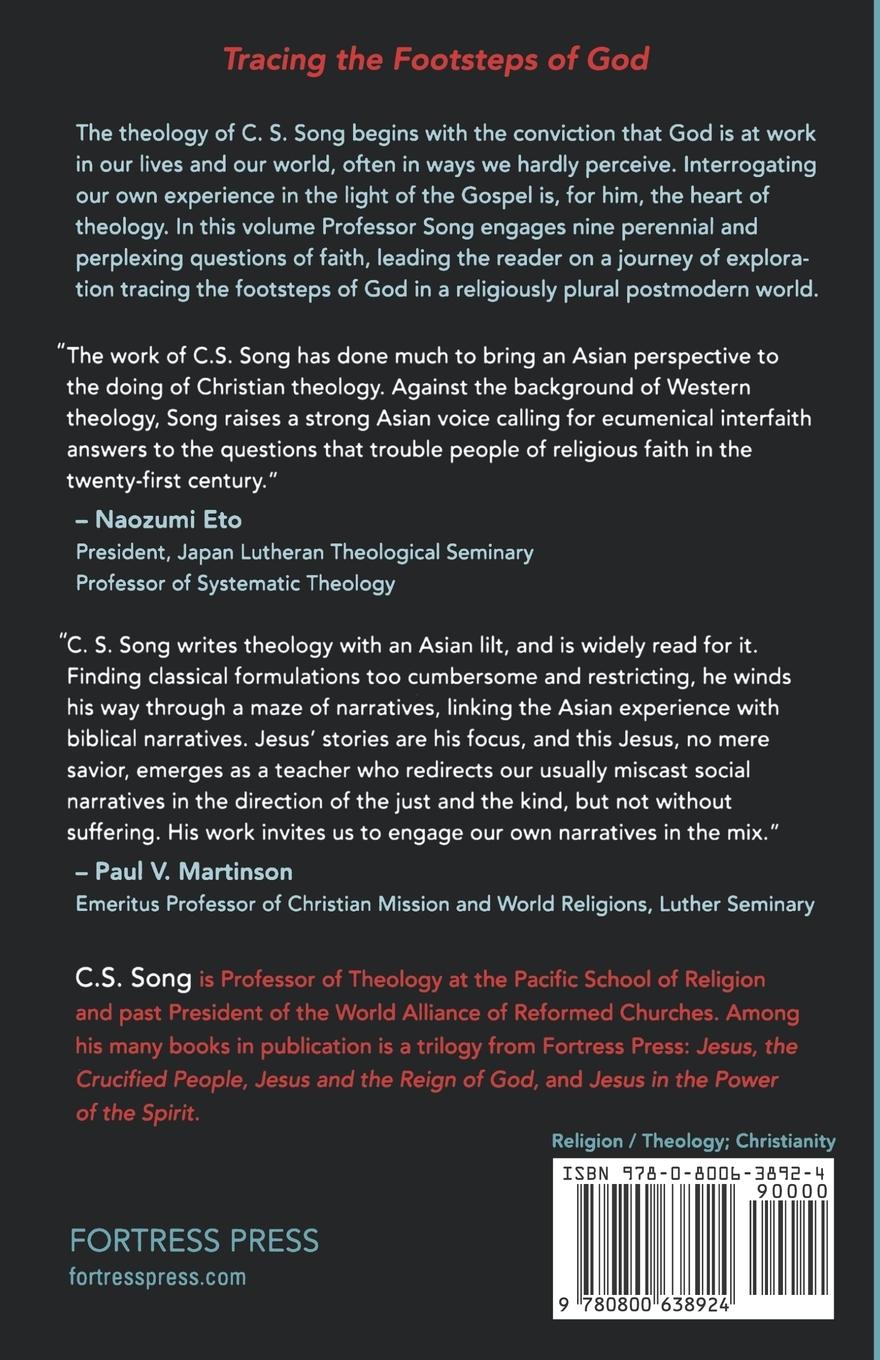 Tracing the Footsteps of God

The theology of C. S. Song begins with the conviction that God is at work in our lives and our world, often in ways we hardly perceive. Interrogating our own experience in the light of the Gospel is, for him, the heart of theology. In this volume Professor Song engages nine perennial and perplexing questions of faith, leading the reader on a journey of exploration tracing the footsteps of God in a religiously plural postmodern world.

"The work of C.S. Song has done much to bring an Asian perspective to the doing of Christian theology. Against the background of Western theology, Song raises a strong Asian voice calling for ecumenical interfaith answers to the questions that trouble people of religious faith in the twenty-first century."

– Naozumi Eto
President, Japan Lutheran Theological Seminary
Professor of Systematic Theology

"C. S. Song writes theology with an Asian lilt, and is widely read for it. Finding classical formulations too cumbersome and restricting, he winds his way through a maze of narratives, linking the Asian experience with biblical narratives. Jesus' stories are his focus, and this Jesus, no mere savior, emerges as a teacher who redirects our usually miscast social narratives in the direction of the just and the kind, but not without suffering. His work invites us to engage our own narratives in the mix."

– Paul V. Martinson
Emeritus Professor of Christian Mission and World Religions, Luther Seminary

C.S. Song is Professor of Theology at the Pacific School of Religion and past President of the World Alliance of Reformed Churches. Among his many books in publication is a trilogy from Fortress Press: Jesus, the Crucified People, Jesus and the Reign of God, and Jesus in the Power of the Spirit.

Religion / Theology; Christianity

ISBN 978-0-8006-3892-4
90000
9 780800 638924

FORTRESS PRESS
fortresspress.com